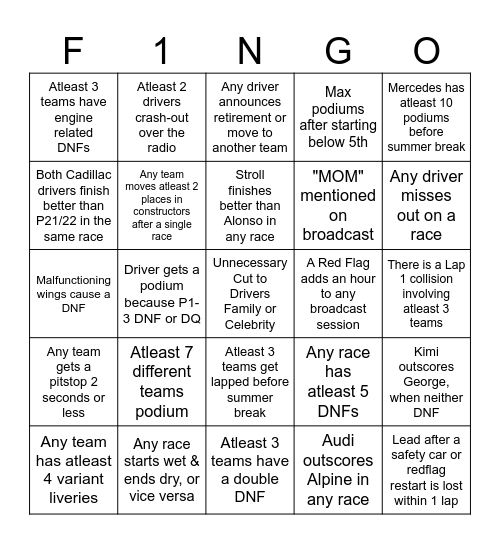 | F | 1 | N | G | O |
|---|---|---|---|---|
| Atleast 3 teams have engine related DNFs | Atleast 2 drivers crash-out over the radio | Any driver announces retirement or move to another team | Max podiums after starting below 5th | Mercedes has atleast 10 podiums before summer break |
| Both Cadillac drivers finish better than P21/22 in the same race | Any team moves atleast 2 places in constructors after a single race | Stroll finishes better than Alonso in any race | "MOM" mentioned on broadcast | Any driver misses out on a race |
| Malfunctioning wings cause a DNF | Driver gets a podium because P1-3 DNF or DQ | Unnecessary Cut to Drivers Family or Celebrity | A Red Flag adds an hour to any broadcast session | There is a Lap 1 collision involving atleast 3 teams |
| Any team gets a pitstop 2 seconds or less | Atleast 7 different teams podium | Atleast 3 teams get lapped before summer break | Any race has atleast 5 DNFs | Kimi outscores George, when neither DNF |
| Any team has atleast 4 variant liveries | Any race starts wet & ends dry, or vice versa | Atleast 3 teams have a double DNF | Audi outscores Alpine in any race | Lead after a safety car or redflag restart is lost within 1 lap |